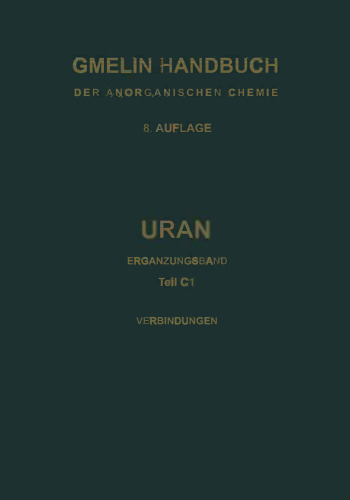 GMELIN HANDBUCH
DER ANORGANISCHEN CHEMIE

8. AUFLAGE

URAN

ERGANZUNGSBAND

Teil C1

VERBINDUNGEN